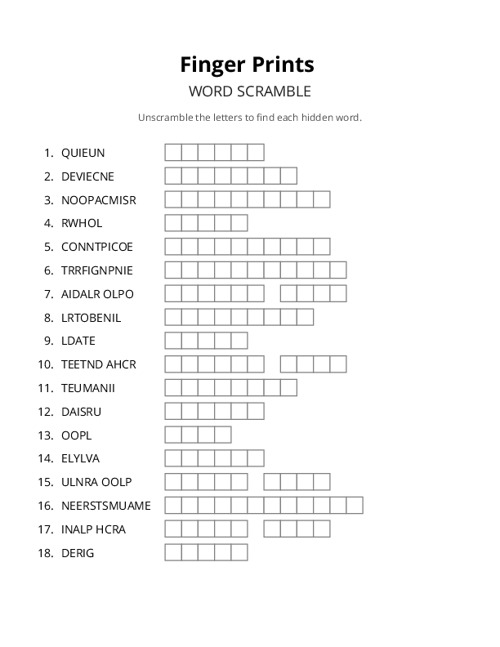 Finger Prints
WORD SCRAMBLE

Unscramble the letters to find each hidden word.

1. QUIEUN
2. DEVIECNE
3. NOOPACMISR
4. RWHOL
5. CONNTPICOE
6. TRRFIGNPNIE
7. AIDALR OLPO
8. LRTOBENIL
9. LDATE
10. TEETND AHCR
11. TEUMANII
12. DAISRU
13. OOPL
14. ELYLVA
15. ULNRA OOLP
16. NEERSTSMUAME
17. INALP HCRA
18. DERIG